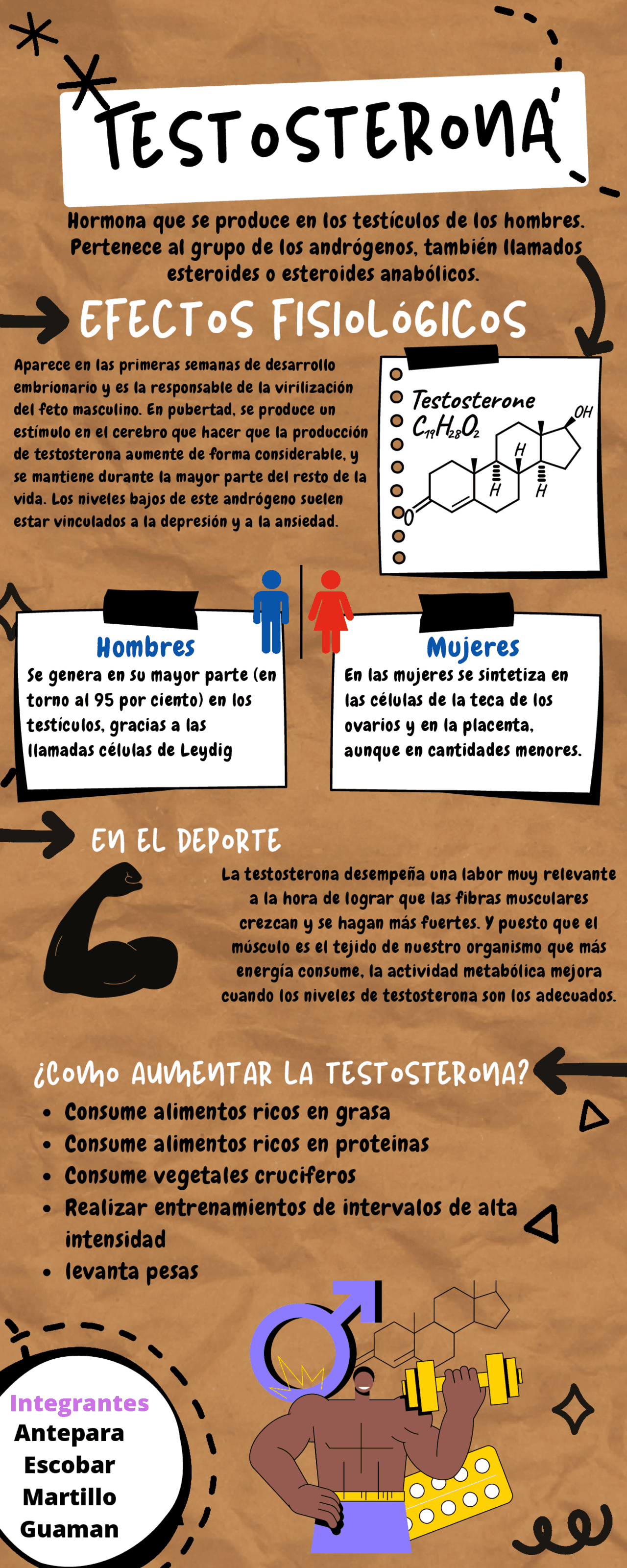 TESTOSTERONA

Hormona que se produce en los testículos de los hombres. Pertenece al grupo de los andrógenos, también llamados esteroides o esteroides anabólicos.

EFECTOS FISIOLÓGICOS

Aparece en las primeras semanas de desarrollo embrionario y es la responsable de la virilización del feto masculino. En pubertad, se produce un estímulo en el cerebro que hacer que la producción de testosterona aumente de forma considerable, y se mantiene durante la mayor parte del resto de la vida. Los niveles bajos de este andrógeno suelen estar vinculados a la depresión y a la ansiedad.

Testosterone
$C_{19}H_{28}O_2$
OH
H
H
H
O

Hombres
Se genera en su mayor parte (en torno al 95 por ciento) en los testículos, gracias a las llamadas células de Leydig

Mujeres
En las mujeres se sintetiza en las células de la teca de los ovarios y en la placenta, aunque en cantidades menores.

EN EL DEPORTE

La testosterona desempeña una labor muy relevante a la hora de lograr que las fibras musculares crezcan y se hagan más fuertes. Y puesto que el músculo es el tejido de nuestro organismo que más energía consume, la actividad metabólica mejora cuando los niveles de testosterona son los adecuados.

¿COMO AUMENTAR LA TESTOSTERONA?

• Consume alimentos ricos en grasa
• Consume alimentos ricos en proteinas
• Consume vegetales cruciferos
• Realizar entrenamientos de intervalos de alta intensidad
• levanta pesas

Integrantes
Antepara
Escobar
Martillo
Guaman